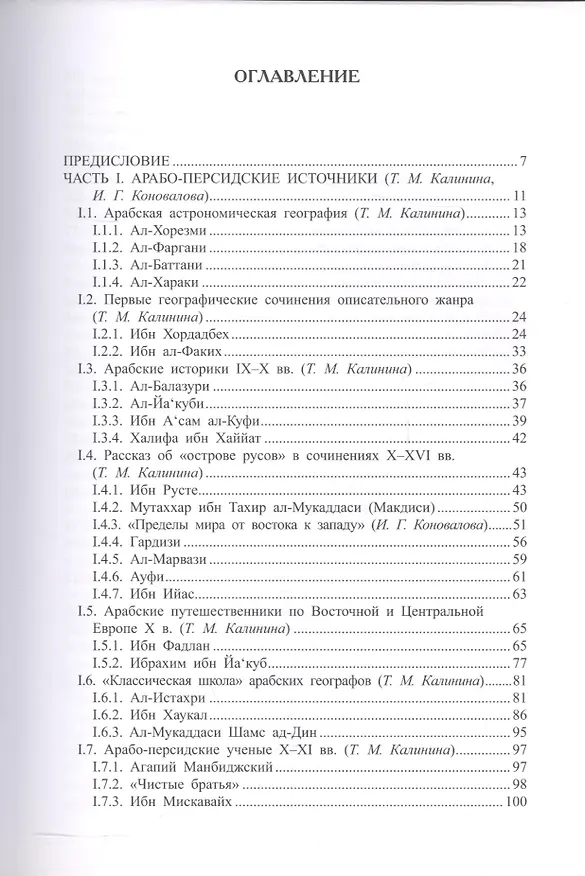 ОГЛАВЛЕНИЕ

ПРЕДИСЛОВИЕ 7
ЧАСТЬ I. АРАБО-ПЕРСИДСКИЕ ИСТОЧНИКИ (Т. М. Калинина, И. Г. Коновалова) 11
I.1. Арабская астрономическая география (Т. М. Калинина) 13
I.1.1. Ал-Хорезми 13
I.1.2. Ал-Фаргани 18
I.1.3. Ал-Баттани 21
I.1.4. Ал-Хараки 22
I.2. Первые географические сочинения описательного жанра (Т. М. Калинина) 24
I.2.1. Ибн Хордадбех 24
I.2.2. Ибн ал-Факих 33
I.3. Арабские историки IX–X вв. (Т. М. Калинина) 36
I.3.1. Ал-Балазури 36
I.3.2. Ал-Йа'куби 37
I.3.3. Ибн А'сам ал-Куфи 39
I.3.4. Халифа ибн Хаййат 42
I.4. Рассказ об «острове русов» в сочинениях X–XVI вв. (Т. М. Калинина) 43
I.4.1. Ибн Русте 43
I.4.2. Мутаххар ибн Тахир ал-Мукаддаси (Макдиси) 50
I.4.3. «Пределы мира от востока к западу» (И. Г. Коновалова) 51
I.4.4. Гардизи 56
I.4.5. Ал-Марвази 59
I.4.6. Ауфи 61
I.4.7. Ибн Ийас 63
I.5. Арабские путешественники по Восточной и Центральной Европе X в. (Т. М. Калинина) 65
I.5.1. Ибн Фадлан 65
I.5.2. Ибрахим ибн Йа'куб 77
I.6. «Классическая школа» арабских географов (Т. М. Калинина) 81
I.6.1. Ал-Истахри 81
I.6.2. Ибн Хаукал 86
I.6.3. Ал-Мукаддаси Шамс ад-Дин 95
I.7. Арабо-персидские ученые X–XI вв. (Т. М. Калинина) 97
I.7.1. Агапий Манбиджский 97
I.7.2. «Чистые братья» 98
I.7.3. Ибн Мискавайх 100